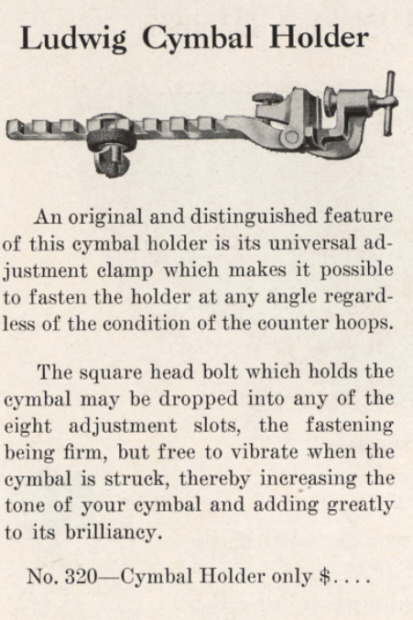 Ludwig Cymbal Holder

An original and distinguished feature of this cymbal holder is its universal adjustment clamp which makes it possible to fasten the holder at any angle regardless of the condition of the counter hoops.

The square head bolt which holds the cymbal may be dropped into any of the eight adjustment slots, the fastening being firm, but free to vibrate when the cymbal is struck, thereby increasing the tone of your cymbal and adding greatly to its brilliancy.

No. 320—Cymbal Holder only \$. . . .